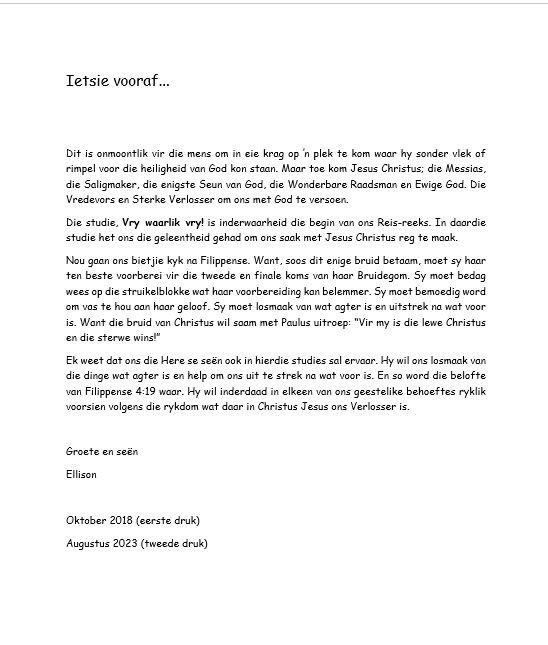 Ietsie vooraf...

Dit is onmoontlik vir die mens om in eie krag op 'n plek te kom waar hy sonder vlek of rimpel voor die heiligheid van God kon staan. Maar toe kom Jesus Christus; die Messias, die Saligmaker, die enigste Seun van God, die Wonderbare Raadsman en Ewige God. Die Vredevors en Sterke Verlosser om ons met God te versoen.

Die studie, Vry waarlik vry! is inderwaarheid die begin van ons Reis-reeks. In daardie studie het ons die geleentheid gehad om ons saak met Jesus Christus reg te maak.

Nou gaan ons bietjie kyk na Filippense. Want, soos dit enige bruid betaam, moet sy haar ten beste voorberei vir die tweede en finale koms van haar Bruidegom. Sy moet bedag wees op die struikelblokke wat haar voorbereiding kan belemmer. Sy moet bemoedig word om vas te hou aan haar geloof. Sy moet losmaak van wat agter is en uitstrek na wat voor is. Want die bruid van Christus wil saam met Paulus uitroep: "Vir my is die lewe Christus en die sterwe wins!"

Ek weet dat ons die Here se seën ook in hierdie studies sal ervaar. Hy wil ons losmaak van die dinge wat agter is en help om ons uit te strek na wat voor is. En so word die belofte van Filippense 4:19 waar. Hy wil inderdaad in elkeen van ons geestelike behoeftes ryklik voorsien volgens die rykdom wat daar in Christus Jesus ons Verlosser is.

Groete en seën

Ellison

Oktober 2018 (eerste druk)

Augustus 2023 (tweede druk)